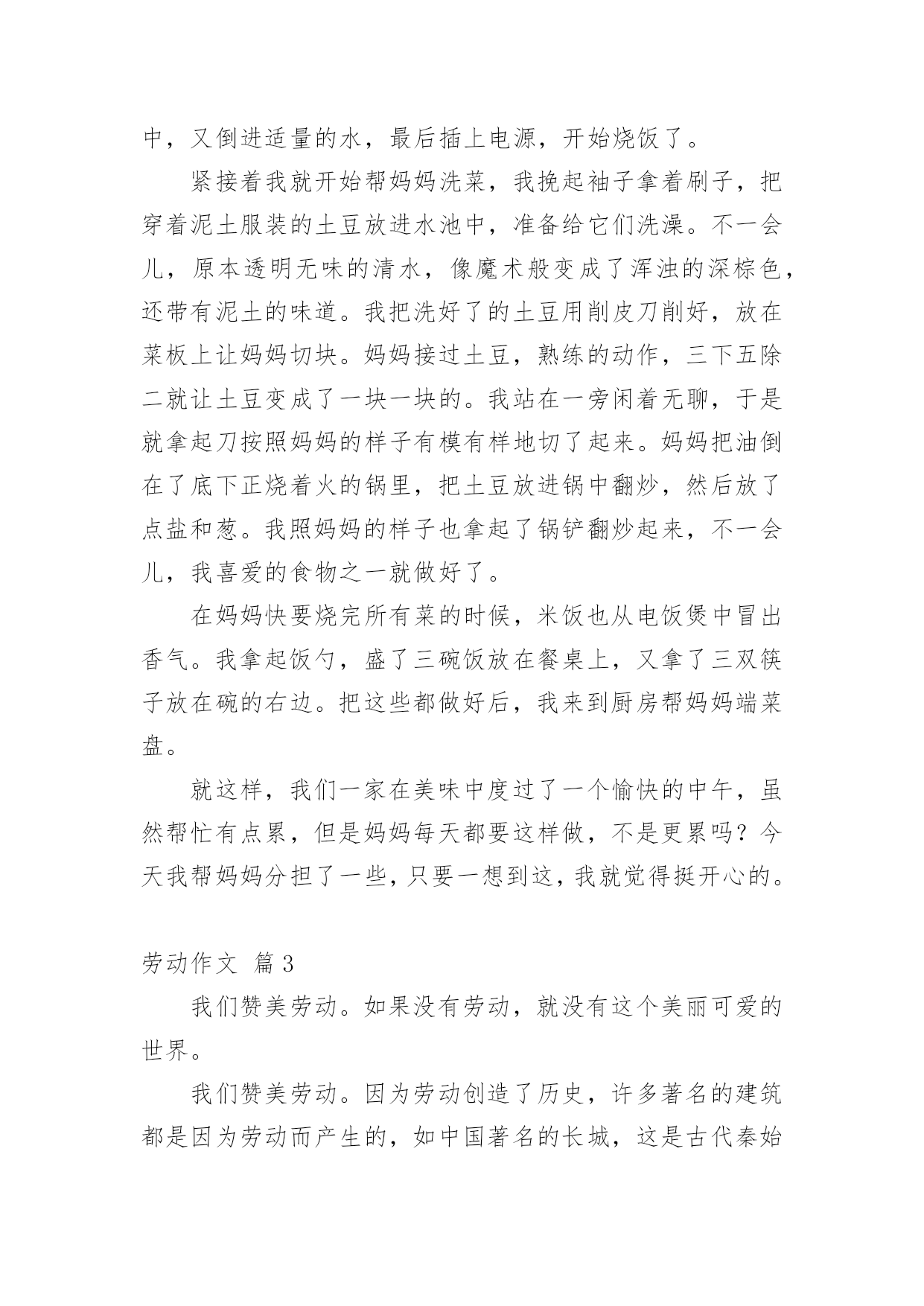 中，又倒进适量的水，最后插上电源，开始烧饭了。

紧接着我就开始帮妈妈洗菜，我挽起袖子拿着刷子，把穿着泥土服装的土豆放进水池中，准备给它们洗澡。不一会儿，原本透明无味的清水，像魔术般变成了浑浊的深棕色，还带有泥土的味道。我把洗好了的土豆用削皮刀削好，放在菜板上让妈妈切块。妈妈接过土豆，熟练的动作，三下五除二就让土豆变成了一块一块的。我站在一旁闲着无聊，于是就拿起刀按照妈妈的样子有模有样地切了起来。妈妈把油倒在了底下正烧着火的锅里，把土豆放进锅中翻炒，然后放了点盐和葱。我照妈妈的样子也拿起了锅铲翻炒起来，不一会儿，我喜爱的食物之一就做好了。

在妈妈快要烧完所有菜的时候，米饭也从电饭煲中冒出香气。我拿起饭勺，盛了三碗饭放在餐桌上，又拿了三双筷子放在碗的右边。把这些都做好后，我来到厨房帮妈妈端菜盘。

就这样，我们一家在美味中度过了一个愉快的中午，虽然帮忙有点累，但是妈妈每天都要这样做，不是更累吗？今天我帮妈妈分担了一些，只要一想到这，我就觉得挺开心的。

劳动作文 篇3

我们赞美劳动。如果没有劳动，就没有这个美丽可爱的世界。

我们赞美劳动。因为劳动创造了历史，许多著名的建筑都是因为劳动而产生的，如中国著名的长城，这是古代秦始